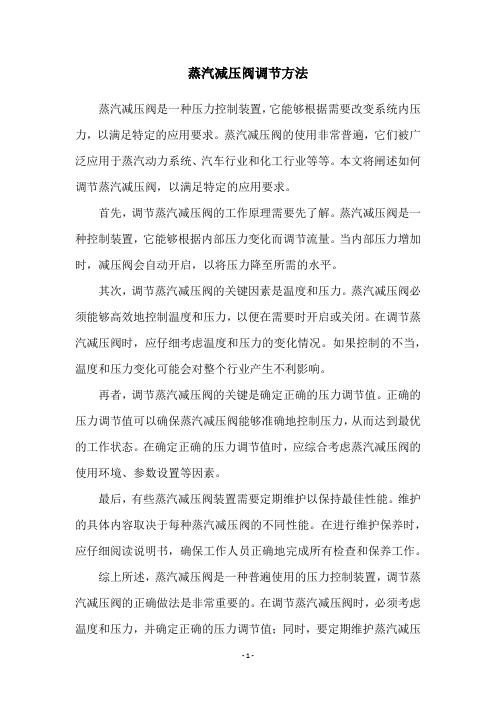 蒸汽减压阀调节方法

蒸汽减压阀是一种压力控制装置，它能够根据需要改变系统内压力，以满足特定的应用要求。蒸汽减压阀的使用非常普遍，它们被广泛应用于蒸汽动力系统、汽车行业和化工行业等等。本文将阐述如何调节蒸汽减压阀，以满足特定的应用要求。

首先，调节蒸汽减压阀的工作原理需要先了解。蒸汽减压阀是一种控制装置，它能够根据内部压力变化而调节流量。当内部压力增加时，减压阀会自动开启，以将压力降至所需的水平。

其次，调节蒸汽减压阀的关键因素是温度和压力。蒸汽减压阀必须能够高效地控制温度和压力，以便在需要时开启或关闭。在调节蒸汽减压阀时，应仔细考虑温度和压力的变化情况。如果控制的不当，温度和压力变化可能会对整个行业产生不利影响。

再者，调节蒸汽减压阀的关键是确定正确的压力调节值。正确的压力调节值可以确保蒸汽减压阀能够准确地控制压力，从而达到最优的工作状态。在确定正确的压力调节值时，应综合考虑蒸汽减压阀的使用环境、参数设置等因素。

最后，有些蒸汽减压阀装置需要定期维护以保持最佳性能。维护的具体内容取决于每种蒸汽减压阀的不同性能。在进行维护保养时，应仔细阅读说明书，确保工作人员正确地完成所有检查和保养工作。

综上所述，蒸汽减压阀是一种普遍使用的压力控制装置，调节蒸汽减压阀的正确做法是非常重要的。在调节蒸汽减压阀时，必须考虑温度和压力，并确定正确的压力调节值；同时，要定期维护蒸汽减压

- 1 -